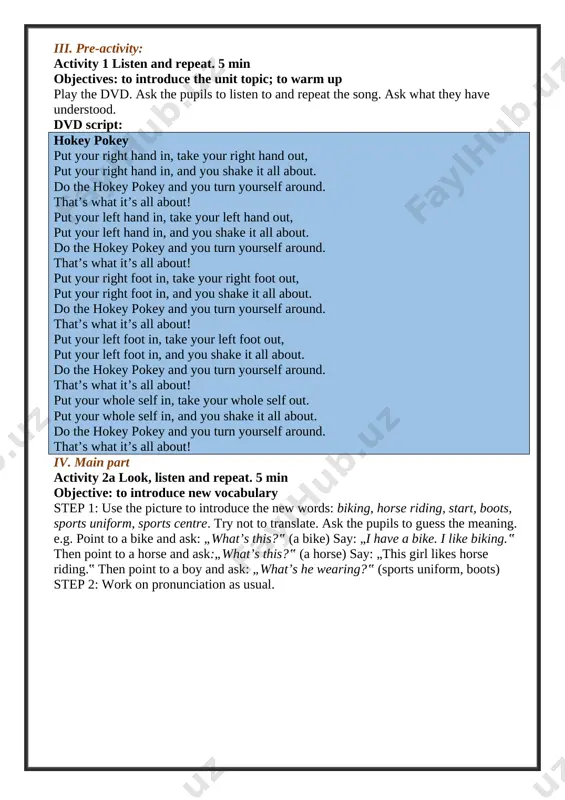 III. Pre-activity:
Activity 1 Listen and repeat. 5 min
Objectives: to introduce the unit topic; to warm up
Play the DVD. Ask the pupils to listen to and repeat the song. Ask what they have understood.
DVD script:
Hokey Pokey
Put your right hand in, take your right hand out,
Put your right hand in, and you shake it all about.
Do the Hokey Pokey and you turn yourself around.
That's what it's all about!
Put your left hand in, take your left hand out,
Put your left hand in, and you shake it all about.
Do the Hokey Pokey and you turn yourself around.
That's what it's all about!
Put your right foot in, take your right foot out,
Put your right foot in, and you shake it all about.
Do the Hokey Pokey and you turn yourself around.
That's what it's all about!
Put your left foot in, take your left foot out,
Put your left foot in, and you shake it all about.
Do the Hokey Pokey and you turn yourself around.
That's what it's all about!
Put your whole self in, take your whole self out.
Put your whole self in, and you shake it all about.
Do the Hokey Pokey and you turn yourself around.
That's what it's all about!
IV. Main part
Activity 2a Look, listen and repeat. 5 min
Objective: to introduce new vocabulary
STEP 1: Use the picture to introduce the new words: biking, horse riding, start, boots, sports uniform, sports centre. Try not to translate. Ask the pupils to guess the meaning. e.g. Point to a bike and ask: „What's this?" (a bike) Say: „I have a bike. I like biking." Then point to a horse and ask:„What's this?" (a horse) Say: „This girl likes horse riding." Then point to a boy and ask: „What's he wearing?" (sports uniform, boots)
STEP 2: Work on pronunciation as usual.

FaylHub.uz